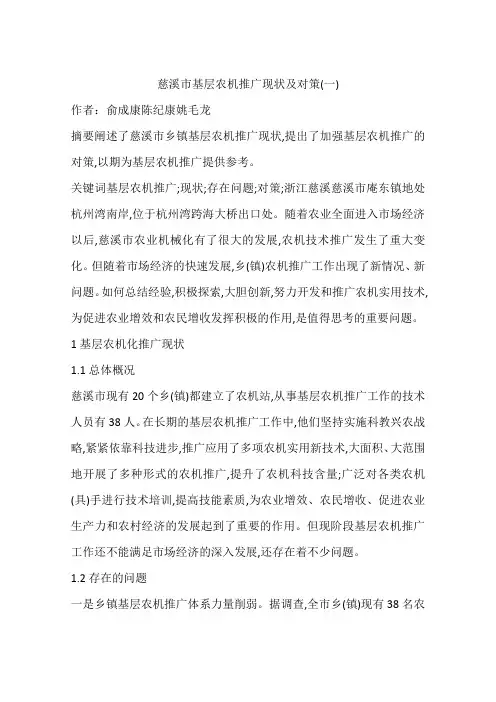 慈溪市基层农机推广现状及对策(一)

作者：俞成康陈纪康姚毛龙

摘要阐述了慈溪市乡镇基层农机推广现状,提出了加强基层农机推广的对策,以期为基层农机推广提供参考。

关键词基层农机推广;现状;存在问题;对策;浙江慈溪慈溪市庵东镇地处杭州湾南岸,位于杭州湾跨海大桥出口处。随着农业全面进入市场经济以后,慈溪市农业机械化有了很大的发展,农机技术推广发生了重大变化。但随着市场经济的快速发展,乡(镇)农机推广工作出现了新情况、新问题。如何总结经验,积极探索,大胆创新,努力开发和推广农机实用技术,为促进农业增效和农民增收发挥积极的作用,是值得思考的重要问题。

1 基层农机化推广现状

1.1 总体概况

慈溪市现有 20 个乡(镇)都建立了农机站,从事基层农机推广工作的技术人员有 38 人。在长期的基层农机推广工作中,他们坚持实施科教兴农战略,紧紧依靠科技进步,推广应用了多项农机实用新技术,大面积、大范围地开展了多种形式的农机推广,提升了农机科技含量;广泛对各类农机(具)手进行技术培训,提高技能素质,为农业增效、农民增收、促进农业生产力和农村经济的发展起到了重要的作用。但现阶段基层农机推广工作还不能满足市场经济的深入发展,还存在着不少问题。

1.2 存在的问题

一是乡镇基层农机推广体系力量削弱。据调查,全市乡(镇)现有 38 名农